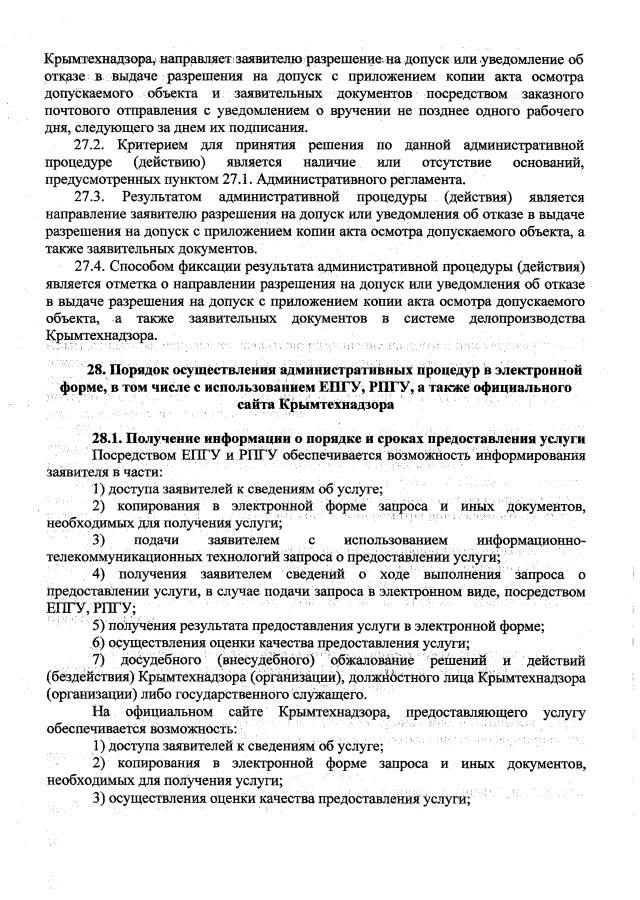 Крымтехнадзора, направляет заявителю разрешение на допуск или уведомление об отказе в выдаче разрешения на допуск с приложением копии акта осмотра допускаемого объекта и заявительных документов посредством заказного почтового отправления с уведомлением о вручении не позднее одного рабочего дня, следующего за днем их подписания.

27.2. Критерием для принятия решения по данной административной процедуре (действию) является наличие или отсутствие оснований, предусмотренных пунктом 27.1. Административного регламента.

27.3. Результатом административной процедуры (действия) является направление заявителю разрешения на допуск или уведомления об отказе в выдаче разрешения на допуск с приложением копии акта осмотра допускаемого объекта, а также заявительных документов.

27.4. Способом фиксации результата административной процедуры (действия) является отметка о направлении разрешения на допуск или уведомления об отказе в выдаче разрешения на допуск с приложением копии акта осмотра допускаемого объекта, а также заявительных документов в системе делопроизводства Крымтехнадзора.

28. Порядок осуществления административных процедур в электронной форме, в том числе с использованием ЕПГУ, РПГУ, а также официального сайта Крымтехнадзора

28.1. Получение информации о порядке и сроках предоставления услуги

Посредством ЕПГУ и РПГУ обеспечивается возможность информирования заявителя в части:

1) доступа заявителей к сведениям об услуге;

2) копирования в электронной форме запроса и иных документов, необходимых для получения услуги;

3) подачи заявителем с использованием информационно-телекоммуникационных технологий запроса о предоставлении услуги;

4) получения заявителем сведений о ходе выполнения запроса о предоставлении услуги, в случае подачи запроса в электронном виде, посредством ЕПГУ, РПГУ;

5) получения результата предоставления услуги в электронной форме;

6) осуществления оценки качества предоставления услуги;

7) досудебного (внесудебного) обжалование решений и действий (бездействия) Крымтехнадзора (организации), должностного лица Крымтехнадзора (организации) либо государственного служащего.

На официальном сайте Крымтехнадзора, предоставляющего услугу обеспечивается возможность:

1) доступа заявителей к сведениям об услуге;

2) копирования в электронной форме запроса и иных документов, необходимых для получения услуги;

3) осуществления оценки качества предоставления услуги;